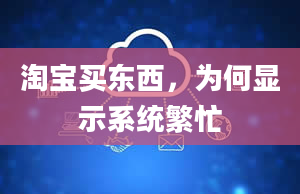 淘宝买东西，为何显示系统繁忙